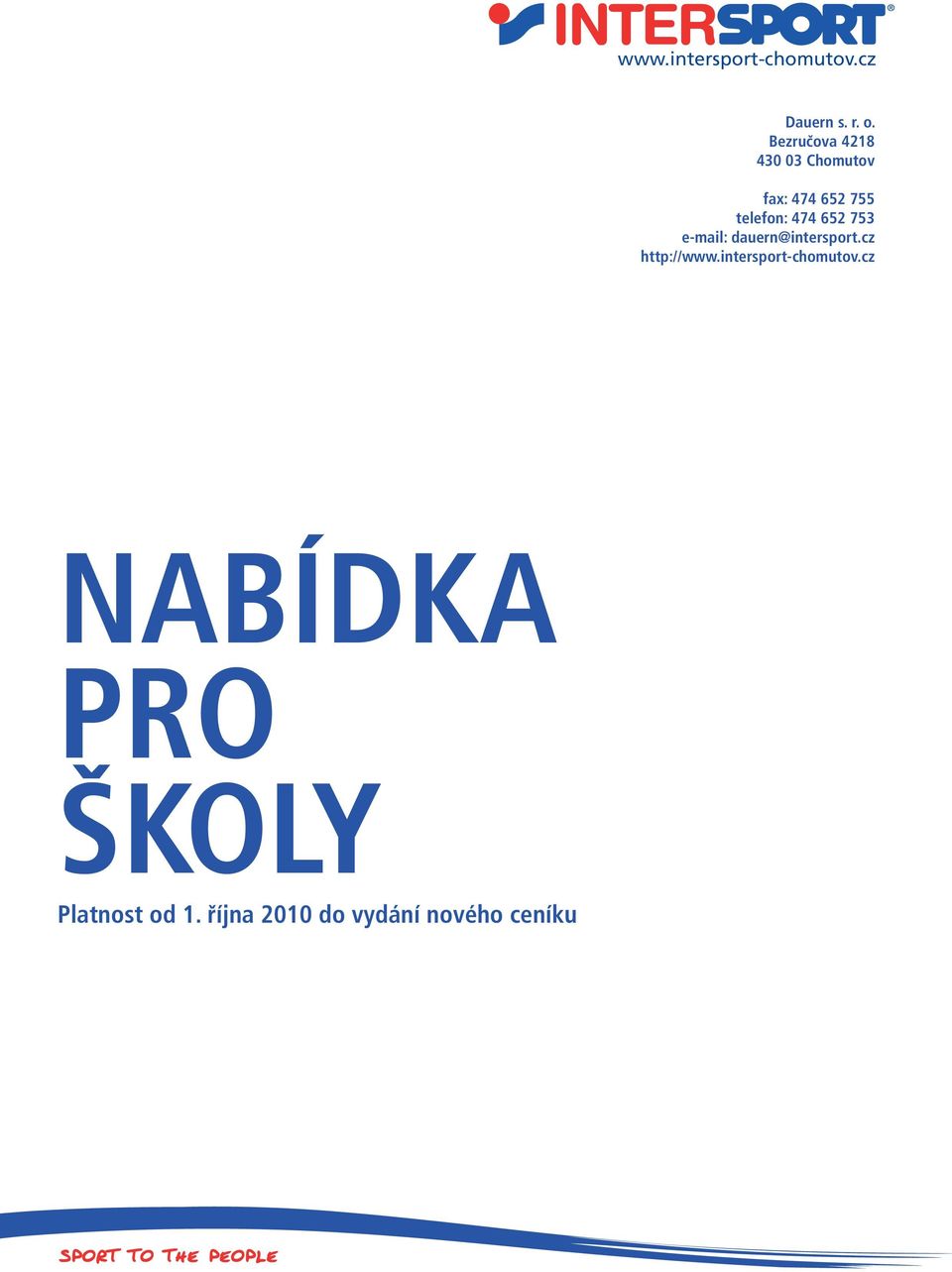 INTERSPORT®
www.intersport-chomutov.cz

Dauern s. r. o.
Bezručova 4218
430 03 Chomutov

fax: 474 652 755
telefon: 474 652 753
e-mail: dauern@intersport.cz
http://www.intersport-chomutov.cz

NABÍDKA
PRO
ŠKOLY

Platnost od 1. října 2010 do vydání nového ceníku

SPORT TO THE PEOPLE